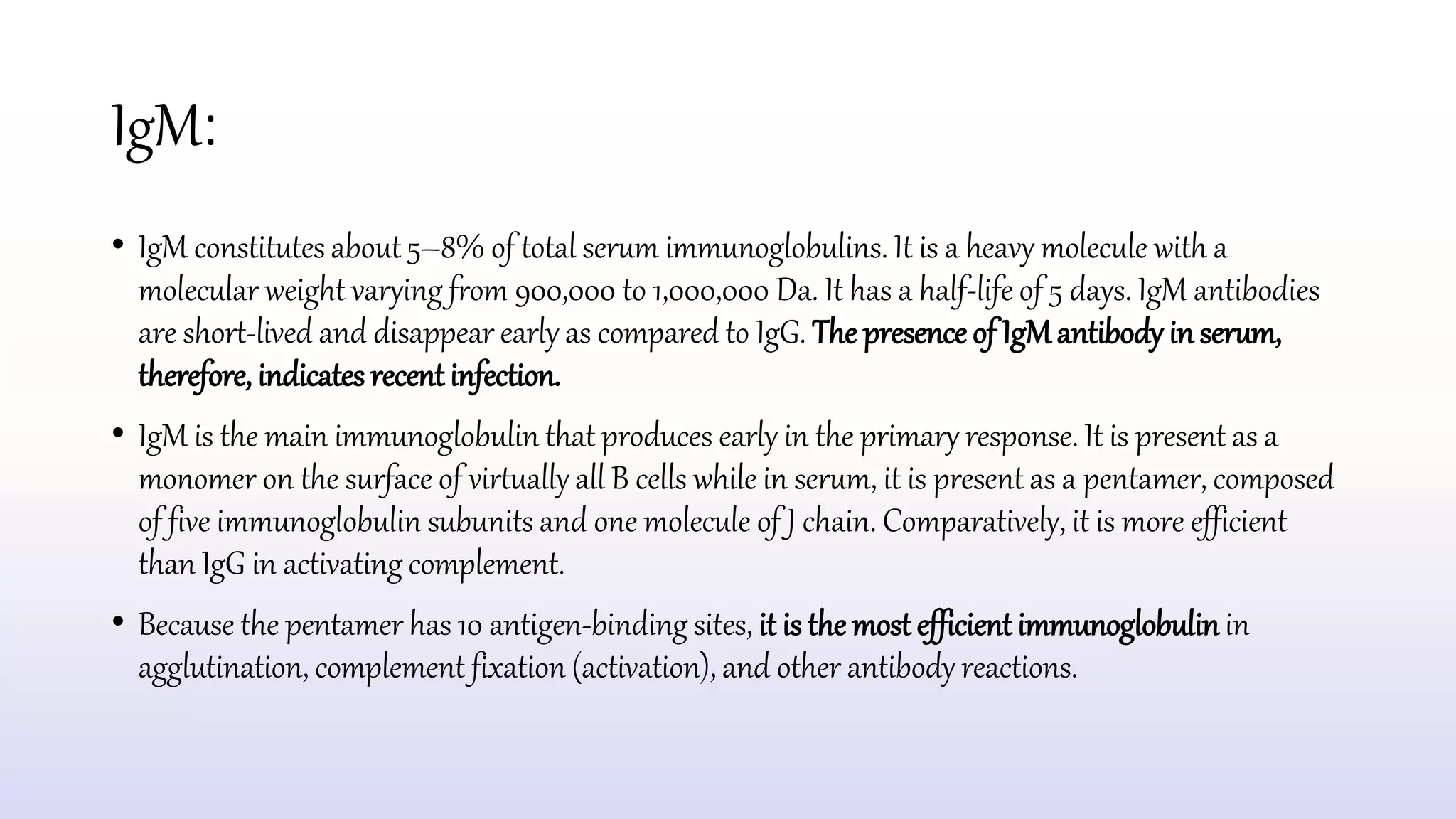 IgM:

• IgM constitutes about 5–8% of total serum immunoglobulins. It is a heavy molecule with a molecular weight varying from 900,000 to 1,000,000 Da. It has a half-life of 5 days. IgM antibodies are short-lived and disappear early as compared to IgG. The presence of IgM antibody in serum, therefore, indicates recent infection.

• IgM is the main immunoglobulin that produces early in the primary response. It is present as a monomer on the surface of virtually all B cells while in serum, it is present as a pentamer, composed of five immunoglobulin subunits and one molecule of J chain. Comparatively, it is more efficient than IgG in activating complement.

• Because the pentamer has 10 antigen-binding sites, it is the most efficient immunoglobulin in agglutination, complement fixation (activation), and other antibody reactions.